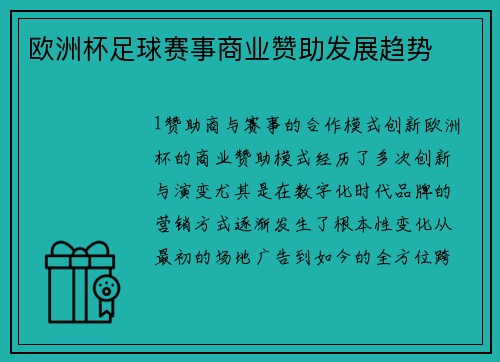 欧洲杯足球赛事商业赞助发展趋势

1赞助商与赛事的合作模式创新欧洲杯的商业赞助模式经历了多次创新与演变尤其是在数字化时代品牌的营销方式逐渐发生了根本性变化从最初的场地广告到如今的全方位跨